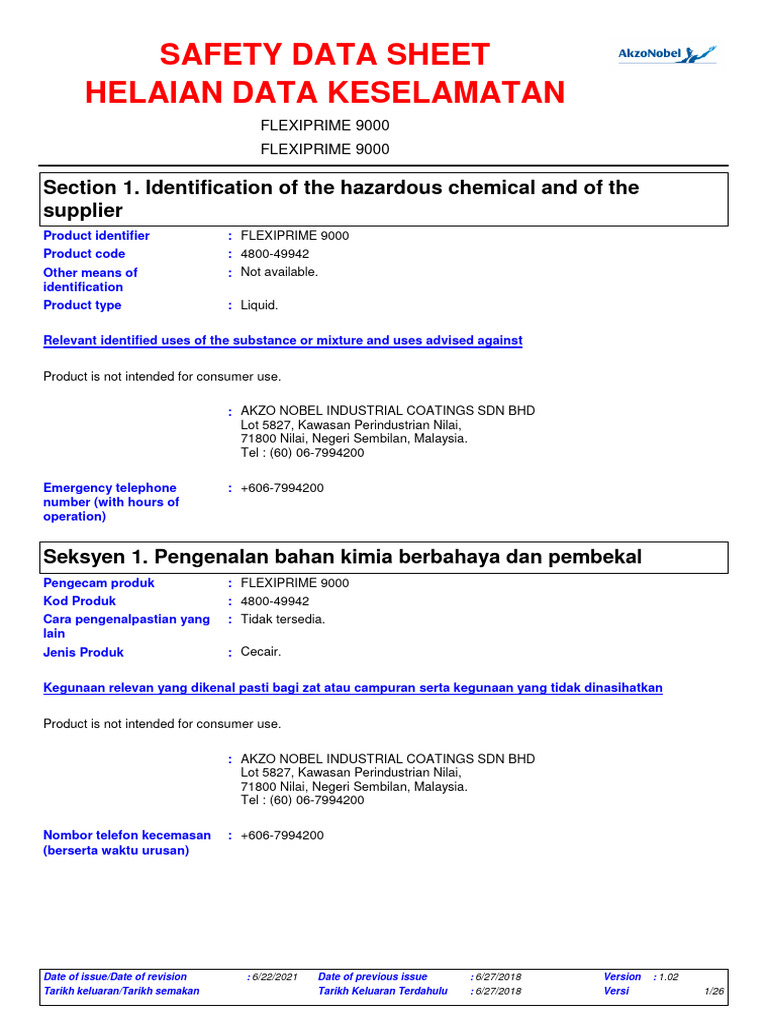 SAFETY DATA SHEET
HELAIAN DATA KESELAMATAN

AkzoNobel

FLEXIPRIME 9000
FLEXIPRIME 9000

Section 1. Identification of the hazardous chemical and of the supplier

Product identifier : FLEXIPRIME 9000
Product code : 4800-49942
Other means of identification : Not available.
Product type : Liquid.

Relevant identified uses of the substance or mixture and uses advised against

Product is not intended for consumer use.

: AKZO NOBEL INDUSTRIAL COATINGS SDN BHD
Lot 5827, Kawasan Perindustrian Nilai,
71800 Nilai, Negeri Sembilan, Malaysia.
Tel : (60) 06-7994200

Emergency telephone number (with hours of operation) : +606-7994200

Seksyen 1. Pengenalan bahan kimia berbahaya dan pembekal

Pengecam produk : FLEXIPRIME 9000
Kod Produk : 4800-49942
Cara pengenalpastian yang lain : Tidak tersedia.
Jenis Produk : Cecair.

Kegunaan relevan yang dikenal pasti bagi zat atau campuran serta kegunaan yang tidak dinasihatkan

Product is not intended for consumer use.

: AKZO NOBEL INDUSTRIAL COATINGS SDN BHD
Lot 5827, Kawasan Perindustrian Nilai,
71800 Nilai, Negeri Sembilan, Malaysia.
Tel : (60) 06-7994200

Nombor telefon kecemasan (berserta waktu urusan) : +606-7994200

Date of issue/Date of revision : 6/22/2021 Date of previous issue : 6/27/2018 Version : 1.02
Tarikh keluaran/Tarikh semakan Tarikh Keluaran Terdahulu : 6/27/2018 Versi 1/26